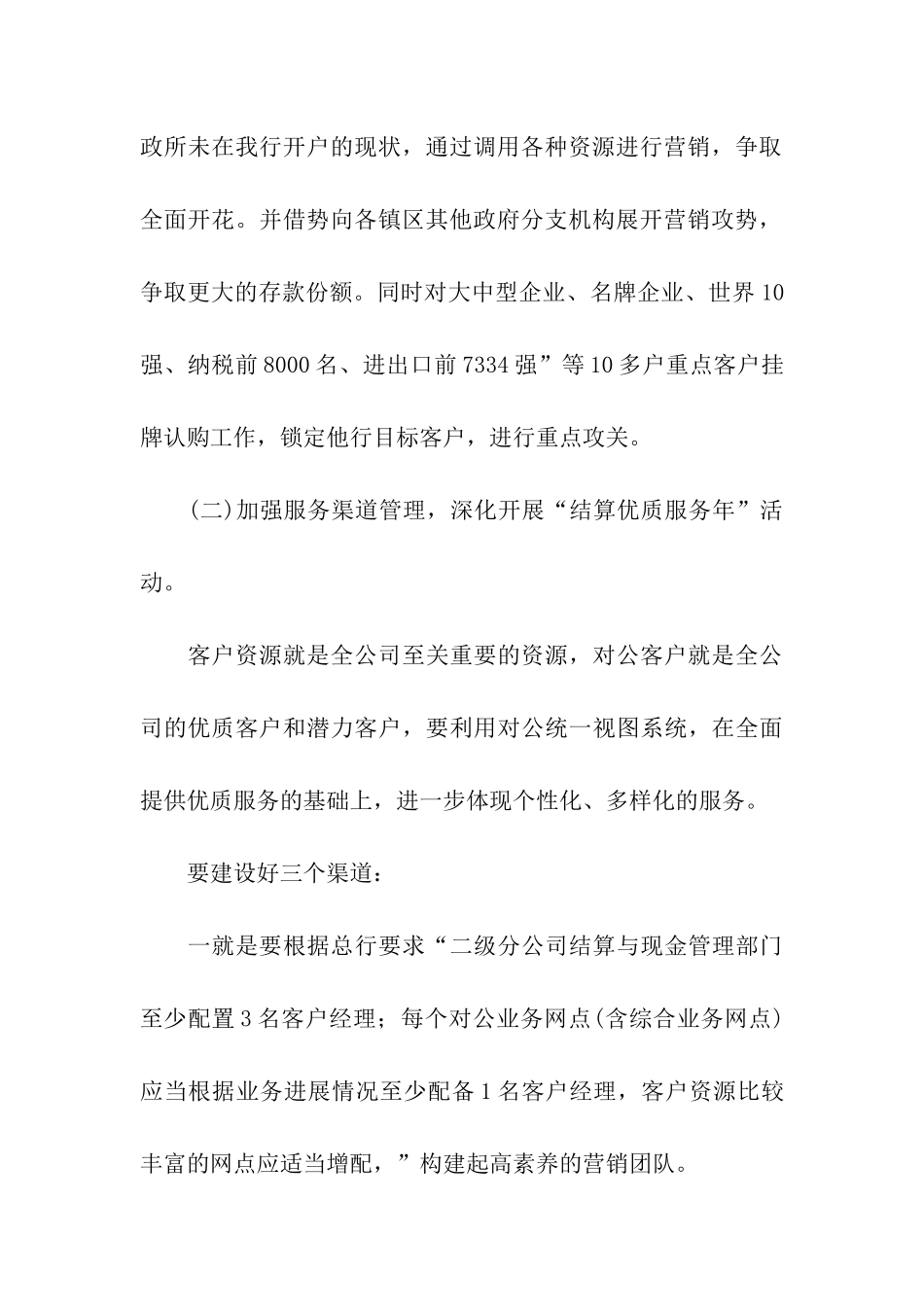 政所未在我行开户的现状，通过调用各种资源进行营销，争取全面开花。并借势向各镇区其他政府分支机构展开营销攻势，争取更大的存款份额。同时对大中型企业、名牌企业、世界10强、纳税前8000名、进出口前7334强”等10多户重点客户挂牌认购工作，锁定他行目标客户，进行重点攻关。

(二)加强服务渠道管理，深化开展“结算优质服务年”活动。

客户资源就是全公司至关重要的资源，对公客户就是全公司的优质客户和潜力客户，要利用对公统一视图系统，在全面提供优质服务的基础上，进一步体现个性化、多样化的服务。

要建设好三个渠道：

一就是要根据总行要求“二级分公司结算与现金管理部门至少配置3名客户经理；每个对公业务网点(含综合业务网点)应当根据业务进展情况至少配备1名客户经理，客户资源比较丰富的网点应适当增配，”构建起高素养的营销团队。